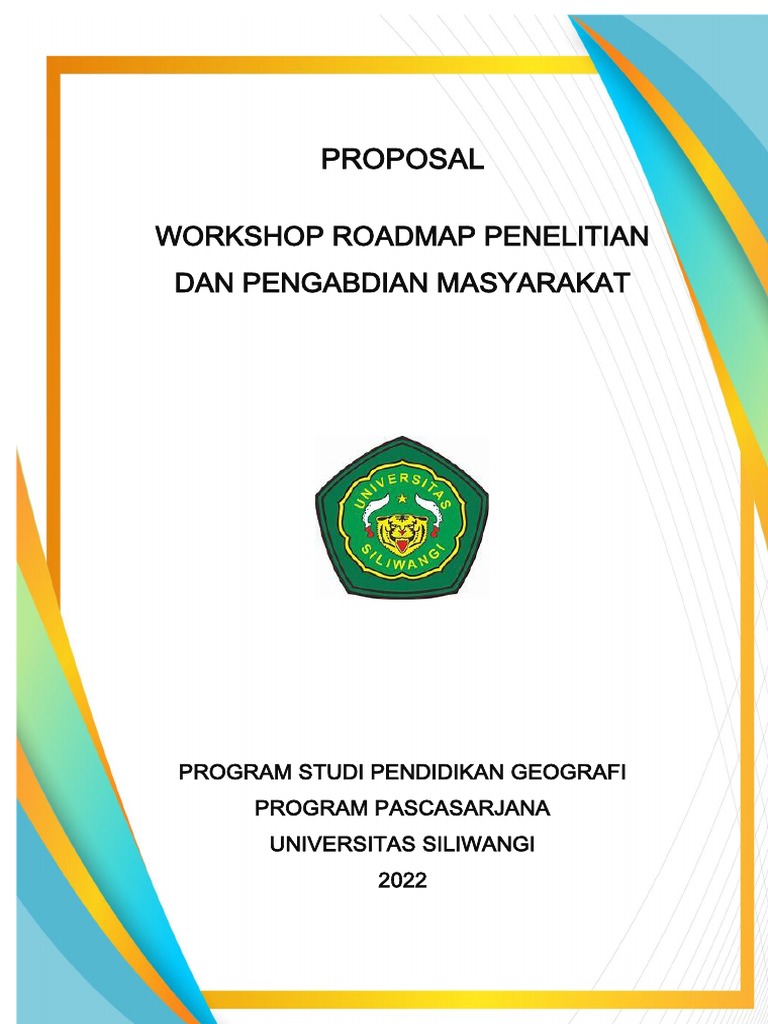 PROPOSAL

WORKSHOP ROADMAP PENELITIAN DAN PENGABDIAN MASYARAKAT

UNIVERSITAS SILIWANGI

PROGRAM STUDI PENDIDIKAN GEOGRAFI
PROGRAM PASCASARJANA
UNIVERSITAS SILIWANGI
2022